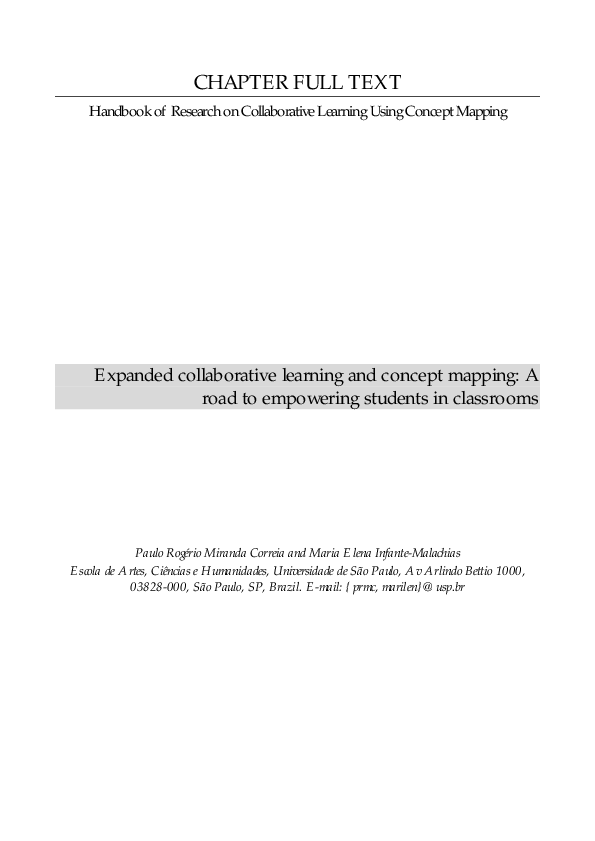 CHAPTER FULL TEXT

Handbook of Research on Collaborative Learning Using Concept Mapping

Expanded collaborative learning and concept mapping: A road to empowering students in classrooms

Paulo Rogério Miranda Correia and Maria Elena Infante-Malachias
Escola de Artes, Ciências e Humanidades, Universidade de São Paulo, Av Arlindo Bettio 1000, 03828-000, São Paulo, SP, Brazil. E-mail: {prmc, marilen}@usp.br